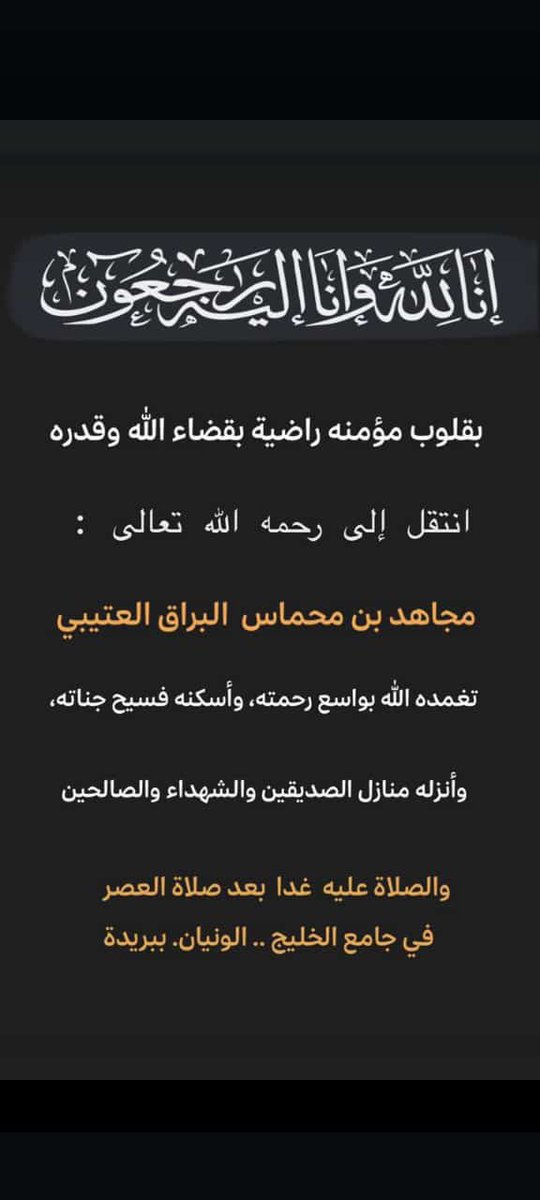 إنا لله وإنا إليه راجعون

بقلوب مؤمنه راضية بقضاء الله وقدره

انتقل إلى رحمه الله تعالى :

مجاهد بن محماس البراق العتيبي

تغمده الله بواسع رحمته، وأسكنه فسيح جناته،

وأنزله منازل الصديقين والشهداء والصالحين

والصلاة عليه غدا بعد صلاة العصر
في جامع الخليج .. الونيان. ببريدة